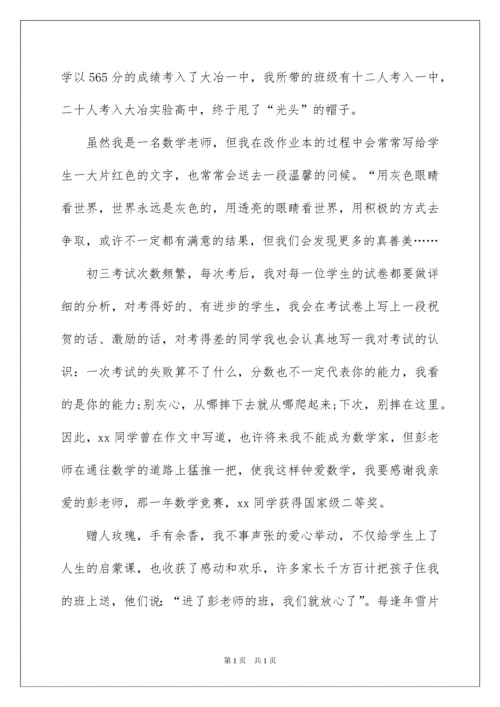 学以565分的成绩考入了大冶一中，我所带的班级有十二人考入一中，二十人考入大冶实验高中，终于甩了“光头”的帽子。

虽然我是一名数学老师，但我在改作业本的过程中会常常写给学生一大片红色的文字，也常常会送去一段温馨的问候。“用灰色眼睛看世界，世界永远是灰色的，用透亮的眼睛看世界，用积极的方式去争取，或许不一定都有满意的结果，但我们会发现更多的真善美……

初三考试次数频繁，每次考后，我对每一位学生的试卷都要做详细的分析，对考得好的、有进步的学生，我会在考试卷上写上一段祝贺的话、激励的话，对考得差的同学我也会认真地写一我对考试的认识：一次考试的失败算不了什么，分数也不一定代表你的能力，我看的是你的能力;别灰心，从哪摔下去就从哪爬起来;下次，别摔在这里。因此，xx同学曾在作文中写道，也许将来我不能成为数学家，但彭老师在通往数学的道路上猛推一把，使我这样钟爱数学，我要感谢我亲爱的彭老师，那一年数学竞赛，xx同学获得国家级二等奖。

赠人玫瑰，手有余香，我不事声张的爱心举动，不仅给学生上了人生的启蒙课，也收获了感动和欢乐，许多家长千方百计把孩子住我的班上送，他们说：“进了彭老师的班，我们就放心了”。每逢年雪片

第1页 共1页